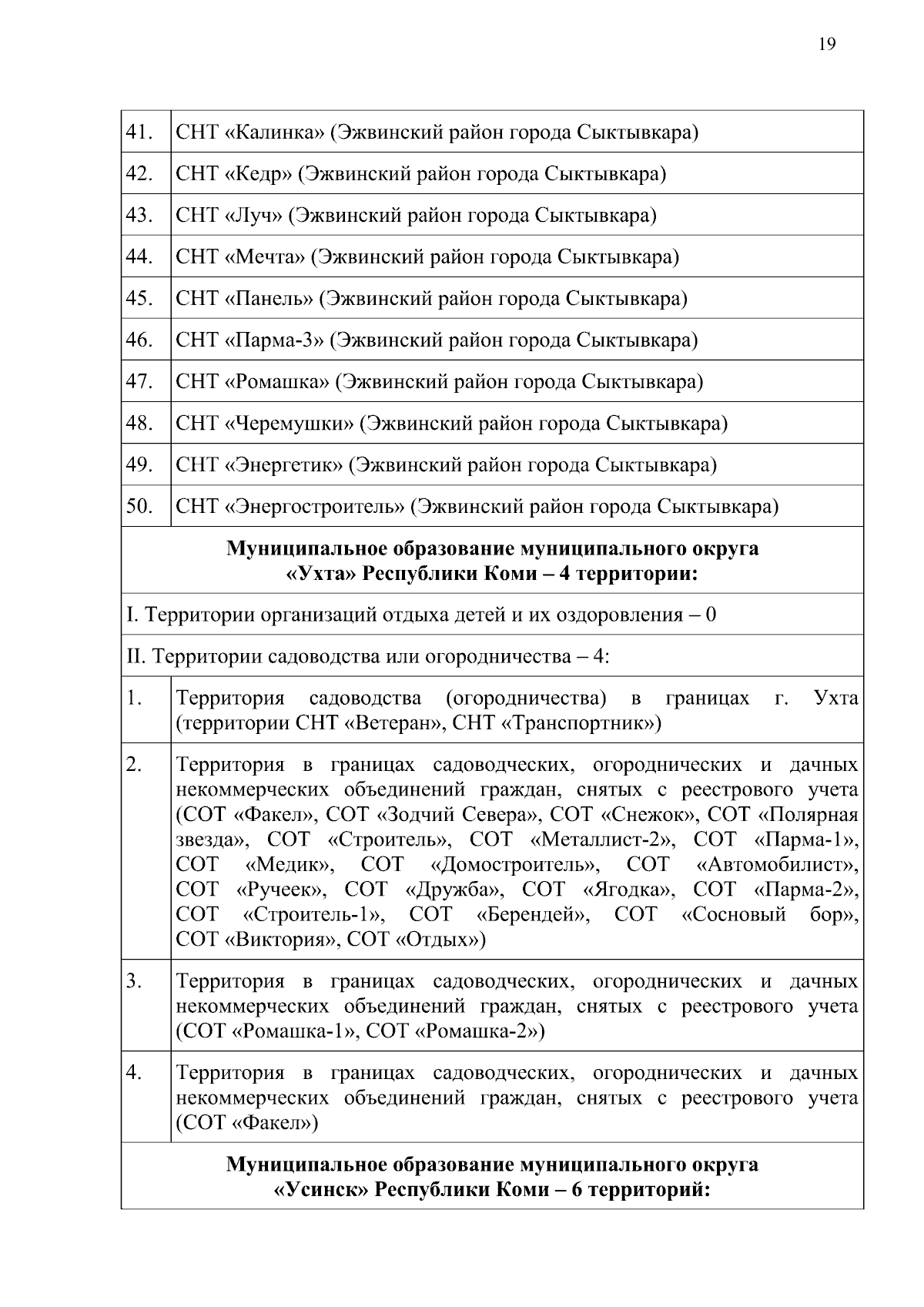 19

| 41. | СНТ «Калинка» (Эжвинский район города Сыктывкара) |
|---|---|
| 42. | СНТ «Кедр» (Эжвинский район города Сыктывкара) |
| 43. | СНТ «Луч» (Эжвинский район города Сыктывкара) |
| 44. | СНТ «Мечта» (Эжвинский район города Сыктывкара) |
| 45. | СНТ «Панель» (Эжвинский район города Сыктывкара) |
| 46. | СНТ «Парма-3» (Эжвинский район города Сыктывкара) |
| 47. | СНТ «Ромашка» (Эжвинский район города Сыктывкара) |
| 48. | СНТ «Черемушки» (Эжвинский район города Сыктывкара) |
| 49. | СНТ «Энергетик» (Эжвинский район города Сыктывкара) |
| 50. | СНТ «Энергостроитель» (Эжвинский район города Сыктывкара) |
| Муниципальное образование муниципального округа «Ухта» Республики Коми – 4 территории: | |
| I. Территории организаций отдыха детей и их оздоровления – 0 | |
| II. Территории садоводства или огородничества – 4: | |
| 1. | Территория садоводства (огородничества) в границах г. Ухта (территории СНТ «Ветеран», СНТ «Транспортник») |
| 2. | Территория в границах садоводческих, огороднических и дачных некоммерческих объединений граждан, снятых с реестрового учета (СОТ «Факел», СОТ «Зодчий Севера», СОТ «Снежок», СОТ «Полярная звезда», СОТ «Строитель», СОТ «Металлист-2», СОТ «Парма-1», СОТ «Медик», СОТ «Домостроитель», СОТ «Автомобилист», СОТ «Ручеек», СОТ «Дружба», СОТ «Ягодка», СОТ «Парма-2», СОТ «Строитель-1», СОТ «Берендей», СОТ «Сосновый бор», СОТ «Виктория», СОТ «Отдых») |
| 3. | Территория в границах садоводческих, огороднических и дачных некоммерческих объединений граждан, снятых с реестрового учета (СОТ «Ромашка-1», СОТ «Ромашка-2») |
| 4. | Территория в границах садоводческих, огороднических и дачных некоммерческих объединений граждан, снятых с реестрового учета (СОТ «Факел») |
| Муниципальное образование муниципального округа «Усинск» Республики Коми – 6 территорий: | |